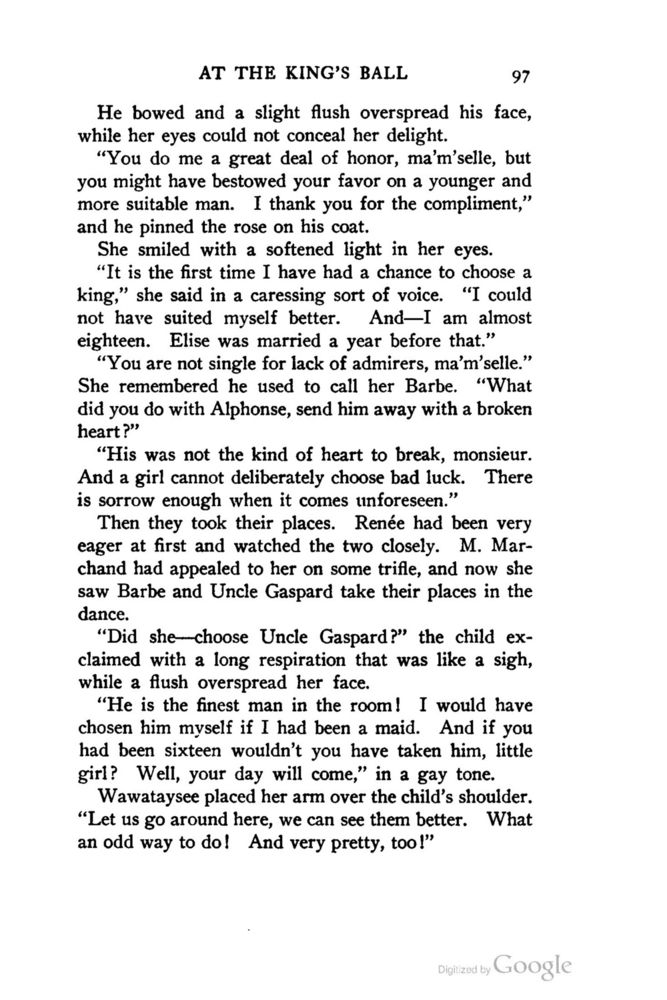 AT THE KING'S BALL 97

He bowed and a slight flush overspread his face, while her eyes could not conceal her delight.

"You do me a great deal of honor, ma'm'selle, but you might have bestowed your favor on a younger and more suitable man. I thank you for the compliment," and he pinned the rose on his coat.

She smiled with a softened light in her eyes.

"It is the first time I have had a chance to choose a king," she said in a caressing sort of voice. "I could not have suited myself better. And—I am almost eighteen. Elise was married a year before that."

"You are not single for lack of admirers, ma'm'selle." She remembered he used to call her Barbe. "What did you do with Alphonse, send him away with a broken heart?"

"His was not the kind of heart to break, monsieur. And a girl cannot deliberately choose bad luck. There is sorrow enough when it comes unforeseen."

Then they took their places. Renée had been very eager at first and watched the two closely. M. Marchand had appealed to her on some trifle, and now she saw Barbe and Uncle Gaspard take their places in the dance.

"Did she—choose Uncle Gaspard?" the child exclaimed with a long respiration that was like a sigh, while a flush overspread her face.

"He is the finest man in the room! I would have chosen him myself if I had been a maid. And if you had been sixteen wouldn't you have taken him, little girl? Well, your day will come," in a gay tone.

Wawataysee placed her arm over the child's shoulder. "Let us go around here, we can see them better. What an odd way to do! And very pretty, too!"

Digitized by Google